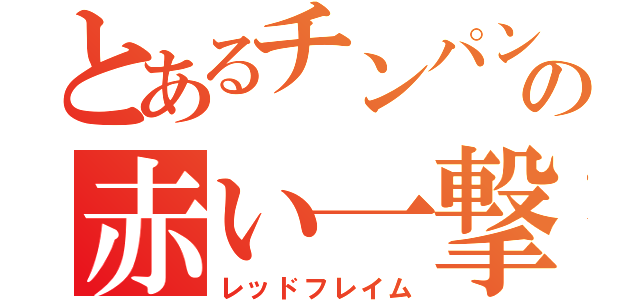 とあるチンパンの
赤い一撃
レッドフレイム